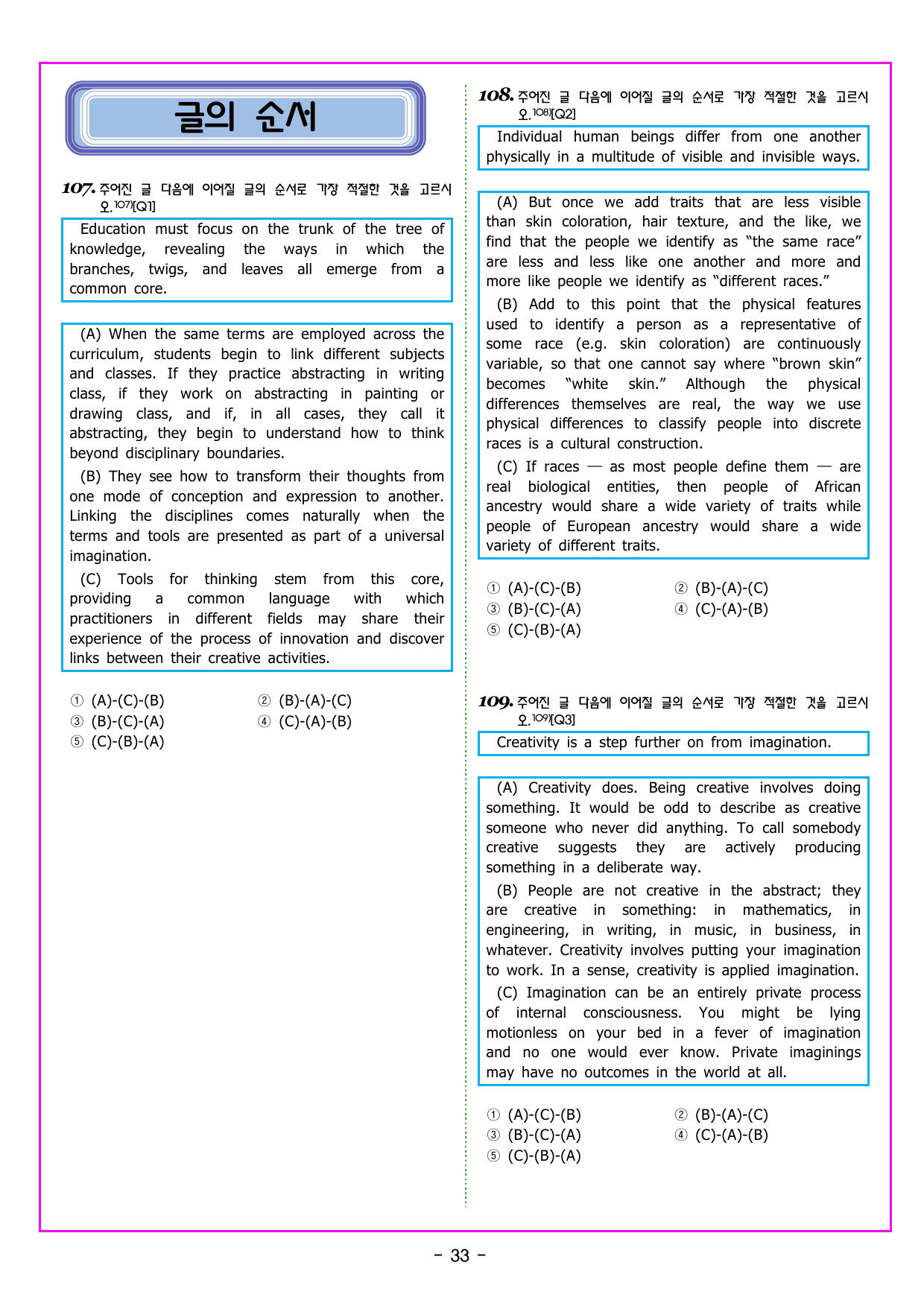 글의 순서

107. 주어진 글 다음에 이어질 글의 순서로 가장 적절한 것을 고르시오.$^{107)}$[Q1]

Education must focus on the trunk of the tree of knowledge, revealing the ways in which the branches, twigs, and leaves all emerge from a common core.

(A) When the same terms are employed across the curriculum, students begin to link different subjects and classes. If they practice abstracting in writing class, if they work on abstracting in painting or drawing class, and if, in all cases, they call it abstracting, they begin to understand how to think beyond disciplinary boundaries.

(B) They see how to transform their thoughts from one mode of conception and expression to another. Linking the disciplines comes naturally when the terms and tools are presented as part of a universal imagination.

(C) Tools for thinking stem from this core, providing a common language with which practitioners in different fields may share their experience of the process of innovation and discover links between their creative activities.

① (A)-(C)-(B)
② (B)-(A)-(C)
③ (B)-(C)-(A)
④ (C)-(A)-(B)
⑤ (C)-(B)-(A)

108. 주어진 글 다음에 이어질 글의 순서로 가장 적절한 것을 고르시오.$^{108)}$[Q2]

Individual human beings differ from one another physically in a multitude of visible and invisible ways.

(A) But once we add traits that are less visible than skin coloration, hair texture, and the like, we find that the people we identify as "the same race" are less and less like one another and more and more like people we identify as "different races."

(B) Add to this point that the physical features used to identify a person as a representative of some race (e.g. skin coloration) are continuously variable, so that one cannot say where "brown skin" becomes "white skin." Although the physical differences themselves are real, the way we use physical differences to classify people into discrete races is a cultural construction.

(C) If races — as most people define them — are real biological entities, then people of African ancestry would share a wide variety of traits while people of European ancestry would share a wide variety of different traits.

① (A)-(C)-(B)
② (B)-(A)-(C)
③ (B)-(C)-(A)
④ (C)-(A)-(B)
⑤ (C)-(B)-(A)

109. 주어진 글 다음에 이어질 글의 순서로 가장 적절한 것을 고르시오.$^{109)}$[Q3]

Creativity is a step further on from imagination.

(A) Creativity does. Being creative involves doing something. It would be odd to describe as creative someone who never did anything. To call somebody creative suggests they are actively producing something in a deliberate way.

(B) People are not creative in the abstract; they are creative in something: in mathematics, in engineering, in writing, in music, in business, in whatever. Creativity involves putting your imagination to work. In a sense, creativity is applied imagination.

(C) Imagination can be an entirely private process of internal consciousness. You might be lying motionless on your bed in a fever of imagination and no one would ever know. Private imaginings may have no outcomes in the world at all.

① (A)-(C)-(B)
② (B)-(A)-(C)
③ (B)-(C)-(A)
④ (C)-(A)-(B)
⑤ (C)-(B)-(A)

- 33 -